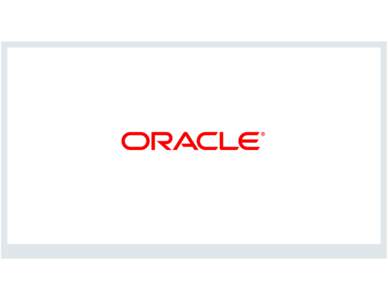 ORACLE®